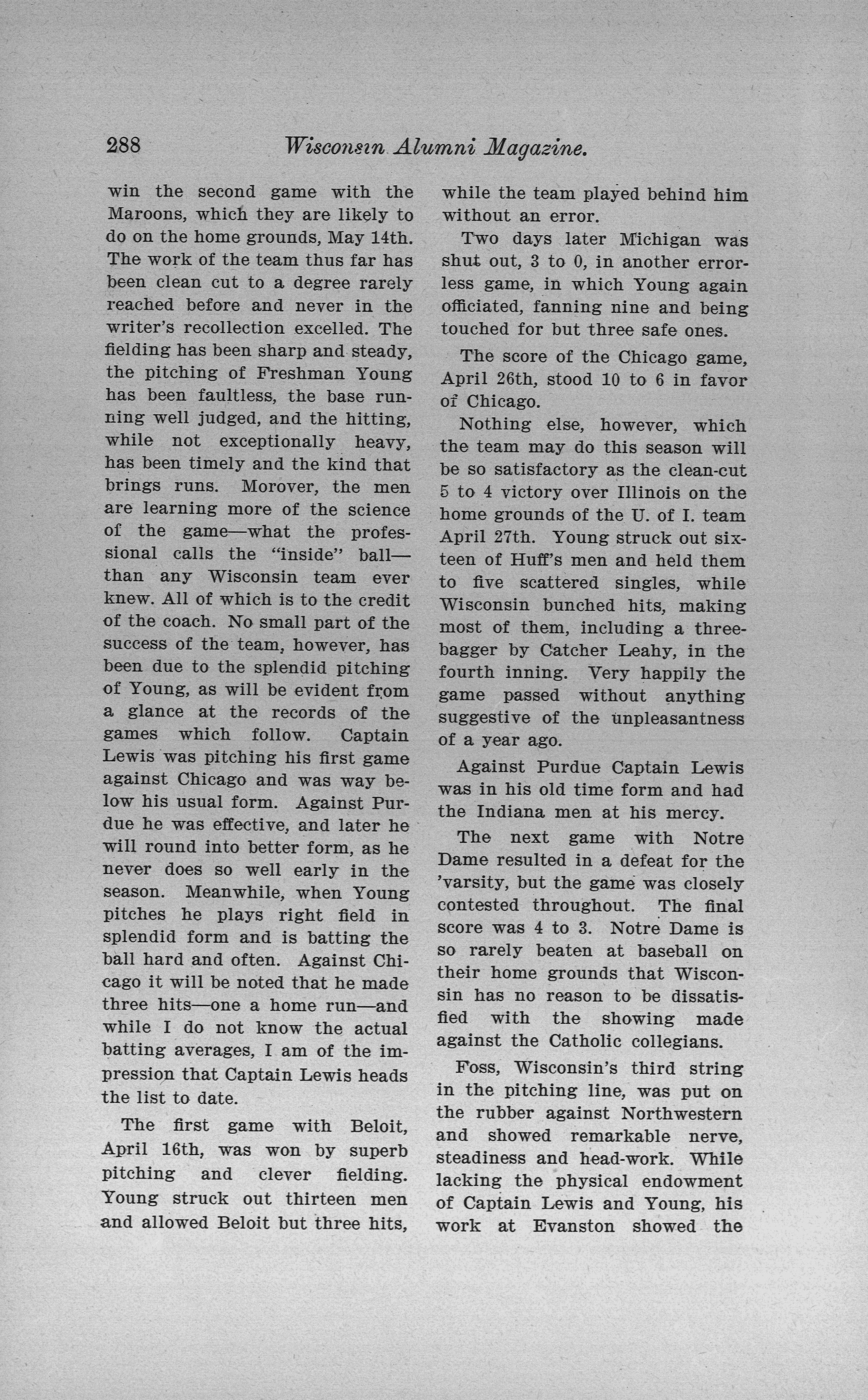 288 Wisconsin Alumni Magazine.

win the second game with the Maroons, which they are likely to do on the home grounds, May 14th. The work of the team thus far has been clean cut to a degree rarely reached before and never in the writer's recollection excelled. The fielding has been sharp and steady, the pitching of Freshman Young has been faultless, the base running well judged, and the hitting, while not exceptionally heavy, has been timely and the kind that brings runs. Morover, the men are learning more of the science of the game—what the professional calls the "inside" ball—than any Wisconsin team ever knew. All of which is to the credit of the coach. No small part of the success of the team, however, has been due to the splendid pitching of Young, as will be evident from a glance at the records of the games which follow. Captain Lewis was pitching his first game against Chicago and was way below his usual form. Against Purdue he was effective, and later he will round into better form, as he never does so well early in the season. Meanwhile, when Young pitches he plays right field in splendid form and is batting the ball hard and often. Against Chicago it will be noted that he made three hits—one a home run—and while I do not know the actual batting averages, I am of the impression that Captain Lewis heads the list to date.

The first game with Beloit, April 16th, was won by superb pitching and clever fielding. Young struck out thirteen men and allowed Beloit but three hits, while the team played behind him without an error.

Two days later Michigan was shut out, 3 to 0, in another errorless game, in which Young again officiated, fanning nine and being touched for but three safe ones.

The score of the Chicago game, April 26th, stood 10 to 6 in favor of Chicago.

Nothing else, however, which the team may do this season will be so satisfactory as the clean-cut 5 to 4 victory over Illinois on the home grounds of the U. of I. team April 27th. Young struck out sixteen of Huff's men and held them to five scattered singles, while Wisconsin bunched hits, making most of them, including a three-bagger by Catcher Leahy, in the fourth inning. Very happily the game passed without anything suggestive of the unpleasantness of a year ago.

Against Purdue Captain Lewis was in his old time form and had the Indiana men at his mercy.

The next game with Notre Dame resulted in a defeat for the 'varsity, but the game was closely contested throughout. The final score was 4 to 3. Notre Dame is so rarely beaten at baseball on their home grounds that Wisconsin has no reason to be dissatisfied with the showing made against the Catholic collegians.

Foss, Wisconsin's third string in the pitching line, was put on the rubber against Northwestern and showed remarkable nerve, steadiness and head-work. While lacking the physical endowment of Captain Lewis and Young, his work at Evanston showed the